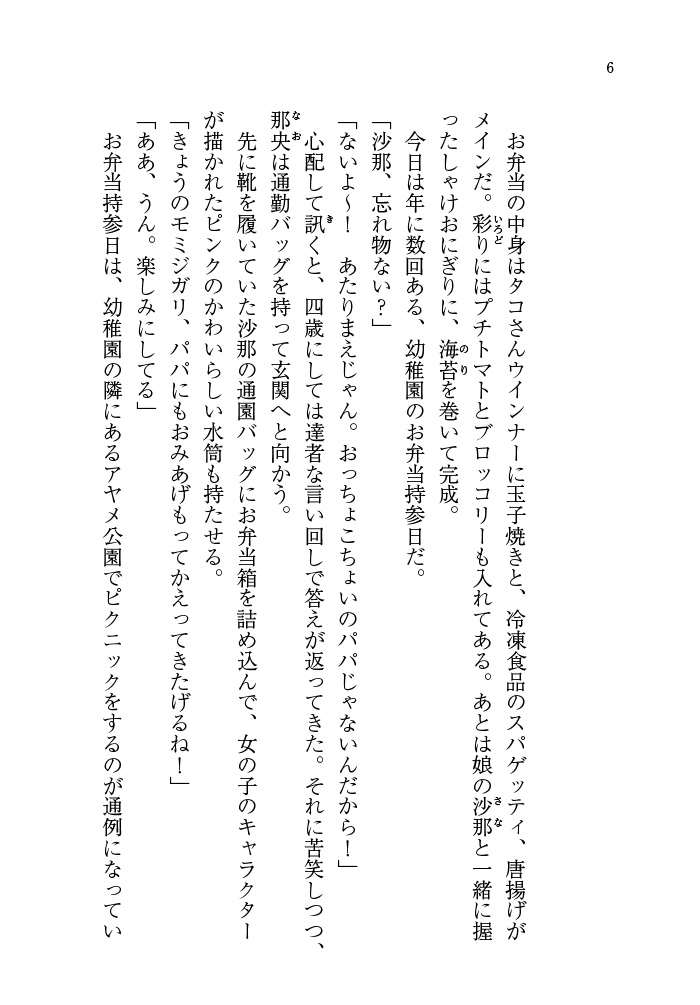 6

お弁当の中身はタコさんウインナーに玉子焼きと、冷凍食品のスパゲッティ、唐揚げがメインだ。彩りにはプチトマトとブロッコリーも入れてある。あとは娘の沙那と一緒に握ったしゃけおにぎりに、海苔を巻いて完成。

今日は年に数回ある、幼稚園のお弁当持参日だ。

「沙那、忘れ物ない？」

「ないよ～！　あたりまえじゃん。おっちょこちょいのパパじゃないんだから！」

心配して訊くと、四歳にしては達者な言い回しで答えが返ってきた。それに苦笑しつつ、那央は通勤バッグを持って玄関へと向かう。

先に靴を履いていた沙那の通園バッグにお弁当箱を詰め込んで、女の子のキャラクターが描かれたピンクのかわいらしい水筒も持たせる。

「きょうのモミジガリ、パパにもおみあげもってかえってきたげるね！」

「ああ、うん。楽しみにしてる」

お弁当持参日は、幼稚園の隣にあるアヤメ公園でピクニックをするのが通例になってい